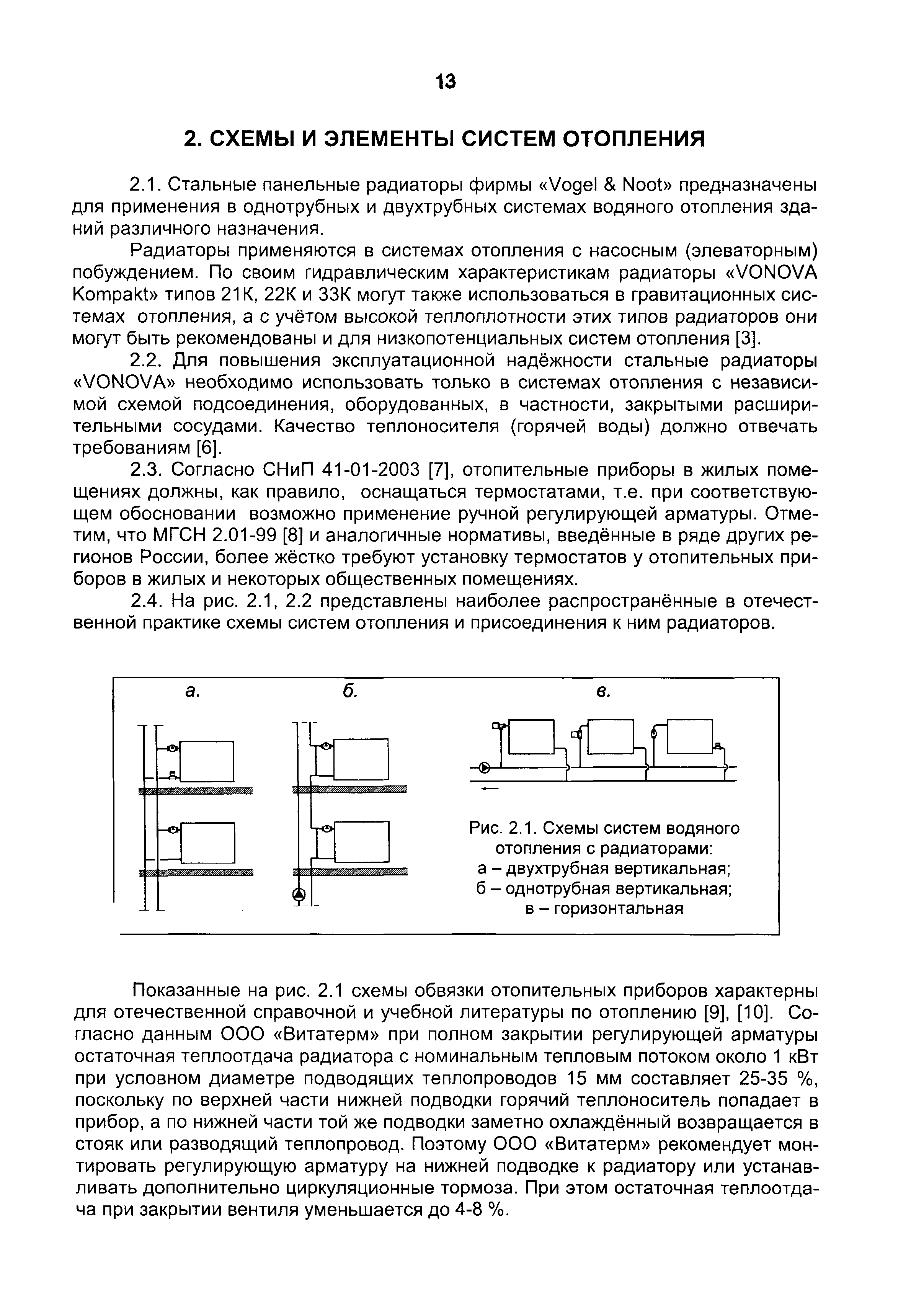 13

2. СХЕМЫ И ЭЛЕМЕНТЫ СИСТЕМ ОТОПЛЕНИЯ

2.1. Стальные панельные радиаторы фирмы «Vogel & Noot» предназначены для применения в однотрубных и двухтрубных системах водяного отопления зданий различного назначения.

Радиаторы применяются в системах отопления с насосным (элеваторным) побуждением. По своим гидравлическим характеристикам радиаторы «VONOVA Kompakt» типов 21К, 22К и 33К могут также использоваться в гравитационных системах отопления, а с учётом высокой теплоплотности этих типов радиаторов они могут быть рекомендованы и для низкопотенциальных систем отопления [3].

2.2. Для повышения эксплуатационной надёжности стальные радиаторы «VONOVA» необходимо использовать только в системах отопления с независимой схемой подсоединения, оборудованных, в частности, закрытыми расширительными сосудами. Качество теплоносителя (горячей воды) должно отвечать требованиям [6].

2.3. Согласно СНиП 41-01-2003 [7], отопительные приборы в жилых помещениях должны, как правило, оснащаться термостатами, т.е. при соответствующем обосновании возможно применение ручной регулирующей арматуры. Отметим, что МГСН 2.01-99 [8] и аналогичные нормативы, введённые в ряде других регионов России, более жёстко требуют установку термостатов у отопительных приборов в жилых и некоторых общественных помещениях.

2.4. На рис. 2.1, 2.2 представлены наиболее распространённые в отечественной практике схемы систем отопления и присоединения к ним радиаторов.

а.

б.

в.

Рис. 2.1. Схемы систем водяного отопления с радиаторами:
а – двухтрубная вертикальная;
б – однотрубная вертикальная;
в – горизонтальная

Показанные на рис. 2.1 схемы обвязки отопительных приборов характерны для отечественной справочной и учебной литературы по отоплению [9], [10]. Согласно данным ООО «Витатерм» при полном закрытии регулирующей арматуры остаточная теплоотдача радиатора с номинальным тепловым потоком около 1 кВт при условном диаметре подводящих теплопроводов 15 мм составляет 25-35 %, поскольку по верхней части нижней подводки горячий теплоноситель попадает в прибор, а по нижней части той же подводки заметно охлаждённый возвращается в стояк или разводящий теплопровод. Поэтому ООО «Витатерм» рекомендует монтировать регулирующую арматуру на нижней подводке к радиатору или устанавливать дополнительно циркуляционные тормоза. При этом остаточная теплоотдача при закрытии вентиля уменьшается до 4-8 %.